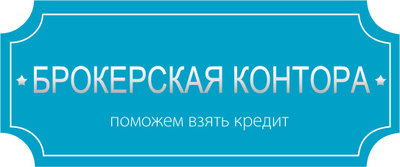 БРОКЕРСКАЯ КОНТОРА

поможем взять кредит